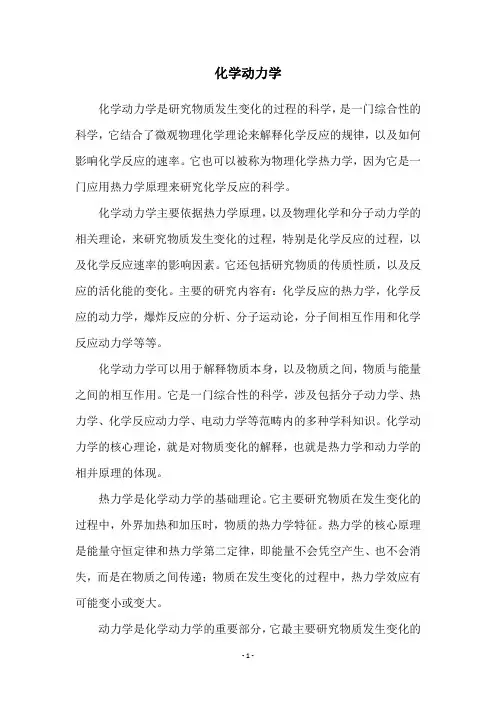 化学动力学

化学动力学是研究物质发生变化的过程的科学，是一门综合性的科学，它结合了微观物理化学理论来解释化学反应的规律，以及如何影响化学反应的速率。它也可以被称为物理化学热力学，因为它是一门应用热力学原理来研究化学反应的科学。

化学动力学主要依据热力学原理，以及物理化学和分子动力学的相关理论，来研究物质发生变化的过程，特别是化学反应的过程，以及化学反应速率的影响因素。它还包括研究物质的传质性质，以及反应的活化能的变化。主要的研究内容有：化学反应的热力学，化学反应的动力学，爆炸反应的分析、分子运动论，分子间相互作用和化学反应动力学等等。

化学动力学可以用于解释物质本身，以及物质之间，物质与能量之间的相互作用。它是一门综合性的科学，涉及包括分子动力学、热力学、化学反应动力学、电动力学等范畴内的多种学科知识。化学动力学的核心理论，就是对物质变化的解释，也就是热力学和动力学的相并原理的体现。

热力学是化学动力学的基础理论。它主要研究物质在发生变化的过程中，外界加热和加压时，物质的热力学特征。热力学的核心原理是能量守恒定律和热力学第二定律，即能量不会凭空产生、也不会消失，而是在物质之间传递；物质在发生变化的过程中，热力学效应有可能变小或变大。

动力学是化学动力学的重要部分，它最主要研究物质发生变化的

- 1 -